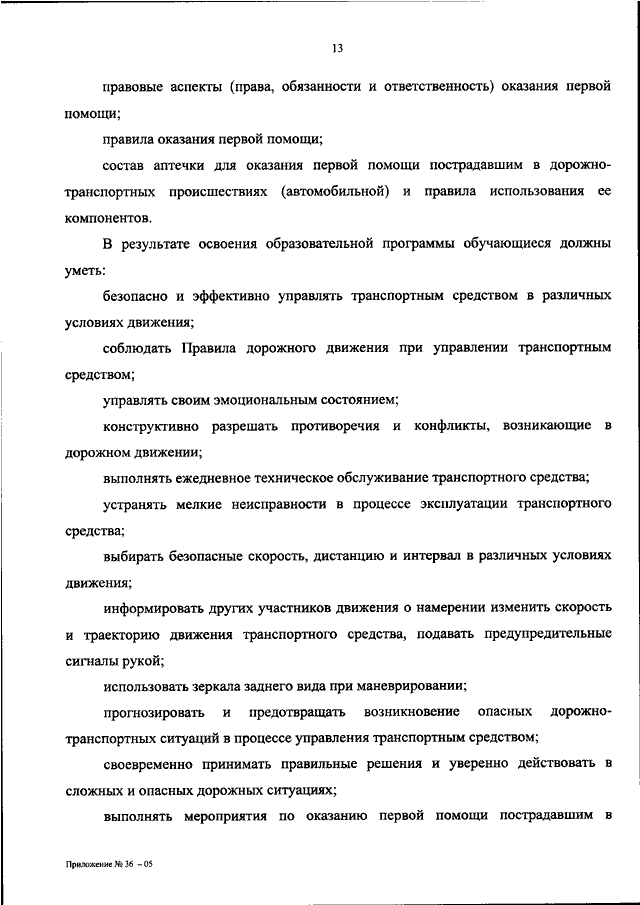 13

правовые аспекты (права, обязанности и ответственность) оказания первой помощи;

правила оказания первой помощи;

состав аптечки для оказания первой помощи пострадавшим в дорожно-транспортных происшествиях (автомобильной) и правила использования ее компонентов.

В результате освоения образовательной программы обучающиеся должны уметь:

безопасно и эффективно управлять транспортным средством в различных условиях движения;

соблюдать Правила дорожного движения при управлении транспортным средством;

управлять своим эмоциональным состоянием;

конструктивно разрешать противоречия и конфликты, возникающие в дорожном движении;

выполнять ежедневное техническое обслуживание транспортного средства;

устранять мелкие неисправности в процессе эксплуатации транспортного средства;

выбирать безопасные скорость, дистанцию и интервал в различных условиях движения;

информировать других участников движения о намерении изменить скорость и траекторию движения транспортного средства, подавать предупредительные сигналы рукой;

использовать зеркала заднего вида при маневрировании;

прогнозировать и предотвращать возникновение опасных дорожно-транспортных ситуаций в процессе управления транспортным средством;

своевременно принимать правильные решения и уверенно действовать в сложных и опасных дорожных ситуациях;

выполнять мероприятия по оказанию первой помощи пострадавшим в

Приложение № 36 – 05